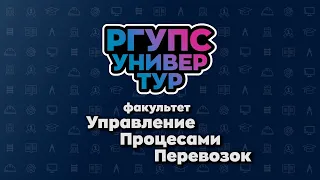 РГУПС
УНИВЕР
ТУР

факультет
Управление
Процесами
Перевозок